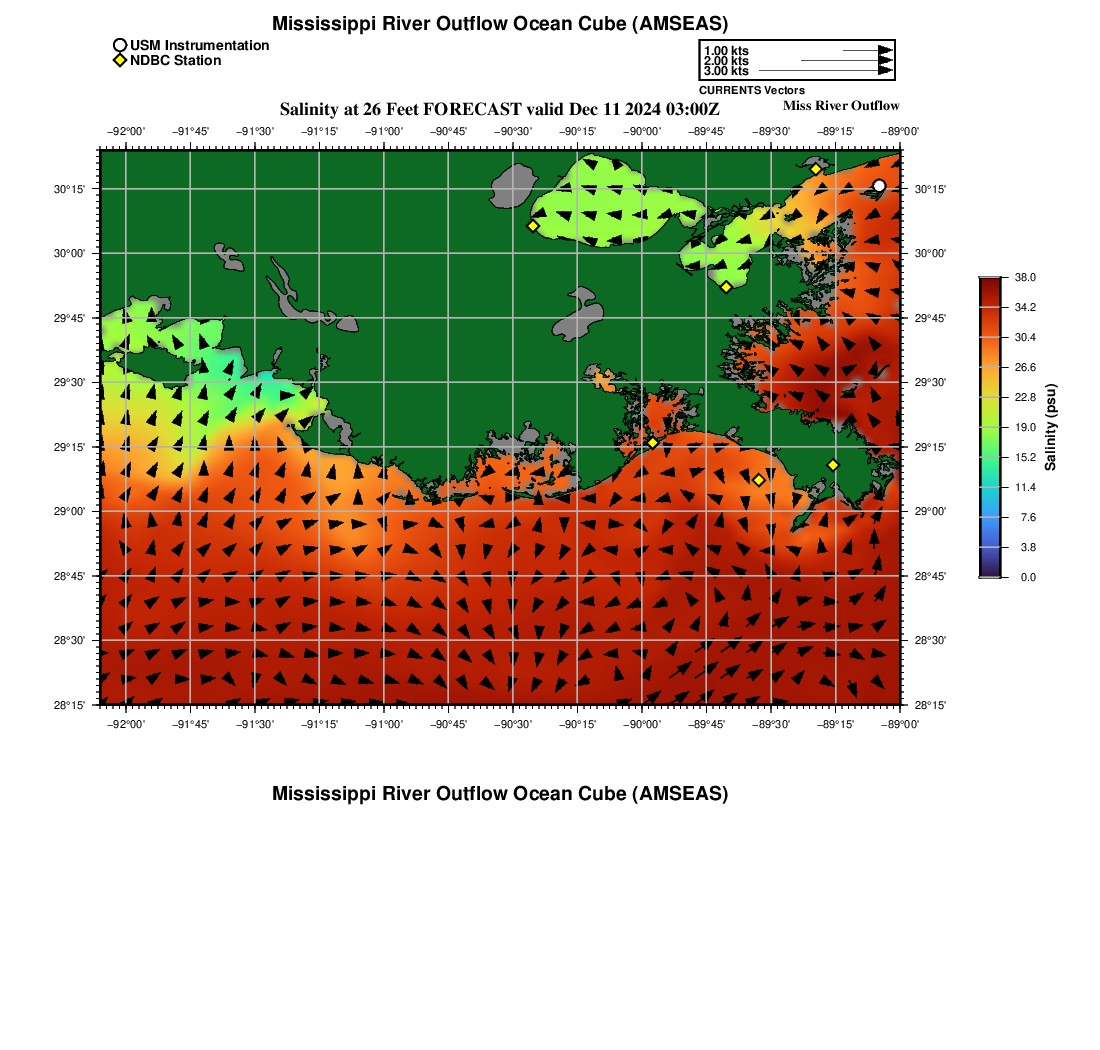 Mississippi River Outflow Ocean Cube (AMSEAS)

USM Instrumentation
NDBC Station

1.00 kts
2.00 kts
3.00 kts
CURRENTS Vectors

Salinity at 26 Feet FORECAST valid Dec 11 2024 03:00Z

Miss River Outflow

−92°00' −91°45' −91°30' −91°15' −91°00' −90°45' −90°30' −90°15' −90°00' −89°45' −89°30' −89°15' −89°00'

30°15'
30°00'
29°45'
29°30'
29°15'
29°00'
28°45'
28°30'
28°15'

30°15'
30°00'
29°45'
29°30'
29°15'
29°00'
28°45'
28°30'
28°15'

−92°00' −91°45' −91°30' −91°15' −91°00' −90°45' −90°30' −90°15' −90°00' −89°45' −89°30' −89°15' −89°00'

38.0
34.2
30.4
26.6
22.8
19.0
15.2
11.4
7.6
3.8
0.0
Salinity (psu)

Mississippi River Outflow Ocean Cube (AMSEAS)